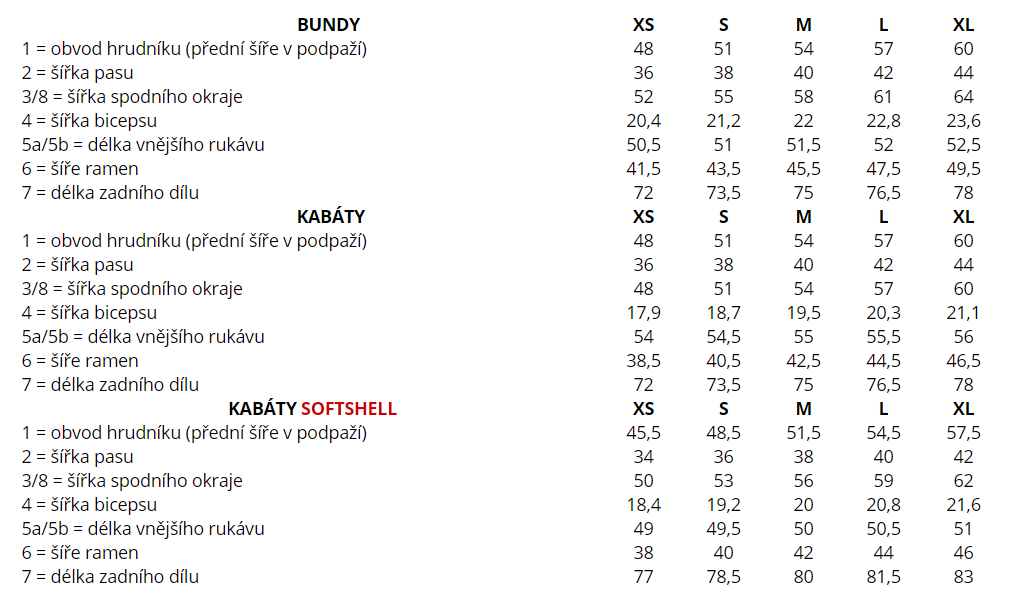 | BUNDY | XS | S | M | L | XL |
|---|---|---|---|---|---|
| 1 = obvod hrudníku (přední šíře v podpaží) | 48 | 51 | 54 | 57 | 60 |
| 2 = šířka pasu | 36 | 38 | 40 | 42 | 44 |
| 3/8 = šířka spodního okraje | 52 | 55 | 58 | 61 | 64 |
| 4 = šířka bicepsu | 20,4 | 21,2 | 22 | 22,8 | 23,6 |
| 5a/5b = délka vnějšího rukávu | 50,5 | 51 | 51,5 | 52 | 52,5 |
| 6 = šíře ramen | 41,5 | 43,5 | 45,5 | 47,5 | 49,5 |
| 7 = délka zadního dílu | 72 | 73,5 | 75 | 76,5 | 78 |
| KABÁTY | XS | S | M | L | XL |
| 1 = obvod hrudníku (přední šíře v podpaží) | 48 | 51 | 54 | 57 | 60 |
| 2 = šířka pasu | 36 | 38 | 40 | 42 | 44 |
| 3/8 = šířka spodního okraje | 48 | 51 | 54 | 57 | 60 |
| 4 = šířka bicepsu | 17,9 | 18,7 | 19,5 | 20,3 | 21,1 |
| 5a/5b = délka vnějšího rukávu | 54 | 54,5 | 55 | 55,5 | 56 |
| 6 = šíře ramen | 38,5 | 40,5 | 42,5 | 44,5 | 46,5 |
| 7 = délka zadního dílu | 72 | 73,5 | 75 | 76,5 | 78 |
| KABÁTY SOFTSHELL | XS | S | M | L | XL |
| 1 = obvod hrudníku (přední šíře v podpaží) | 45,5 | 48,5 | 51,5 | 54,5 | 57,5 |
| 2 = šířka pasu | 34 | 36 | 38 | 40 | 42 |
| 3/8 = šířka spodního okraje | 50 | 53 | 56 | 59 | 62 |
| 4 = šířka bicepsu | 18,4 | 19,2 | 20 | 20,8 | 21,6 |
| 5a/5b = délka vnějšího rukávu | 49 | 49,5 | 50 | 50,5 | 51 |
| 6 = šíře ramen | 38 | 40 | 42 | 44 | 46 |
| 7 = délka zadního dílu | 77 | 78,5 | 80 | 81,5 | 83 |